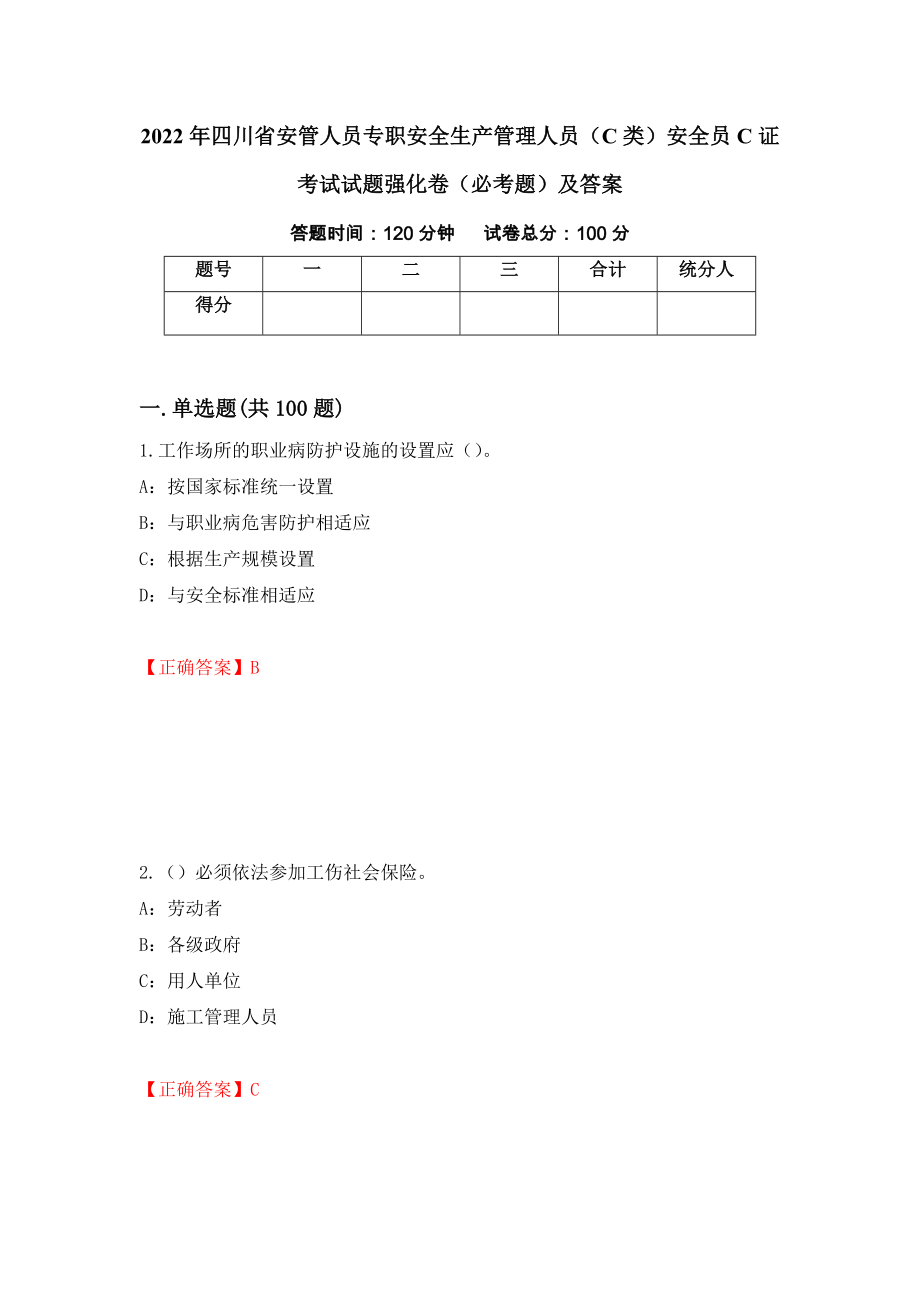 2022年四川省安管人员专职安全生产管理人员（C类）安全员C证考试试题强化卷（必考题）及答案

答题时间：120分钟　　试卷总分：100分

| 题号 | 一 | 二 | 三 | 合计 | 统分人 |
|---|---|---|---|---|---|
| 得分 | | | | | |

一.单选题(共100题)

1.工作场所的职业病防护设施的设置应（）。

A：按国家标准统一设置

B：与职业病危害防护相适应

C：根据生产规模设置

D：与安全标准相适应

【正确答案】B

2.（）必须依法参加工伤社会保险。

A：劳动者

B：各级政府

C：用人单位

D：施工管理人员

【正确答案】C